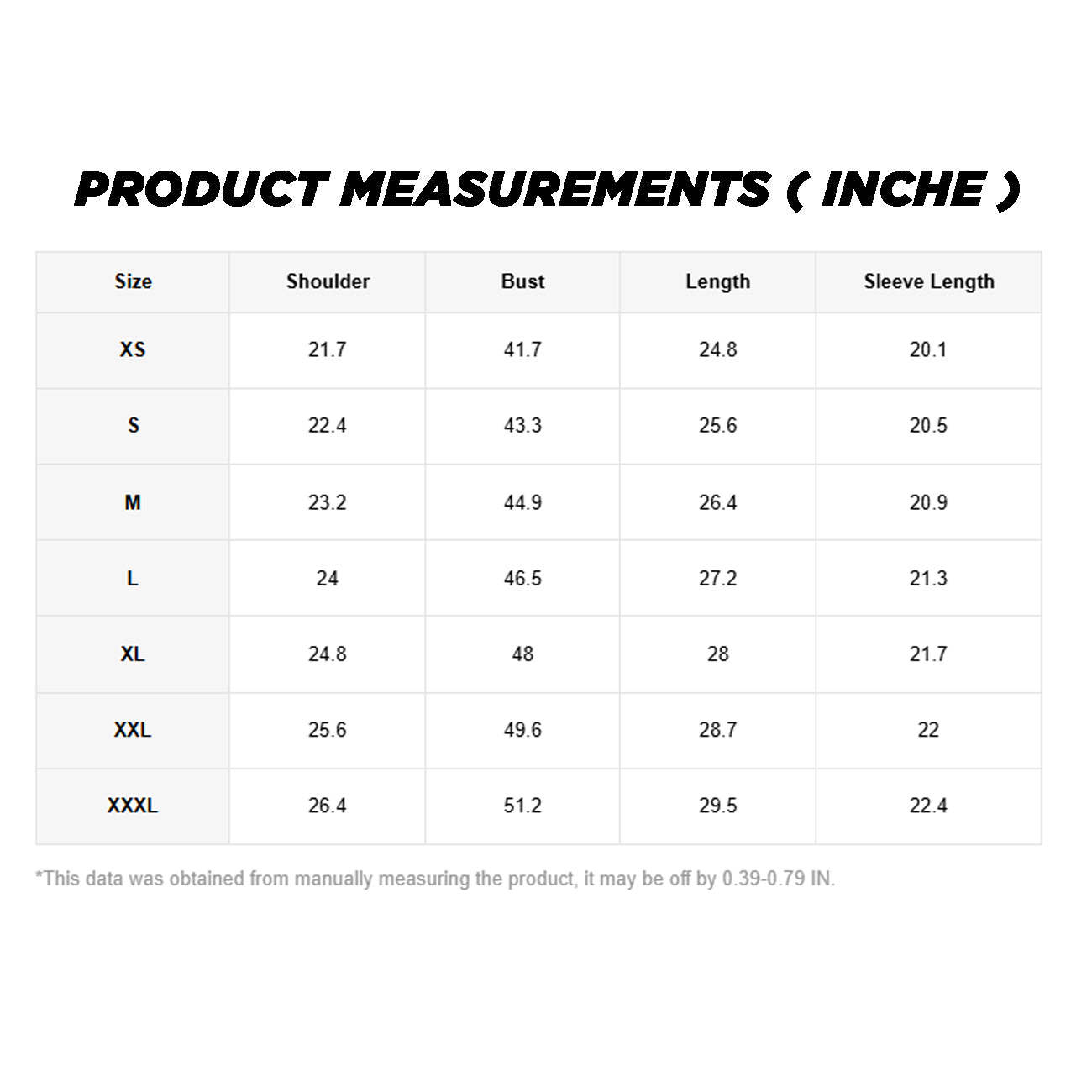 PRODUCT MEASUREMENTS ( INCHE )

| Size | Shoulder | Bust | Length | Sleeve Length |
|---|---|---|---|---|
| XS | 21.7 | 41.7 | 24.8 | 20.1 |
| S | 22.4 | 43.3 | 25.6 | 20.5 |
| M | 23.2 | 44.9 | 26.4 | 20.9 |
| L | 24 | 46.5 | 27.2 | 21.3 |
| XL | 24.8 | 48 | 28 | 21.7 |
| XXL | 25.6 | 49.6 | 28.7 | 22 |
| XXXL | 26.4 | 51.2 | 29.5 | 22.4 |

*This data was obtained from manually measuring the product, it may be off by 0.39-0.79 IN.